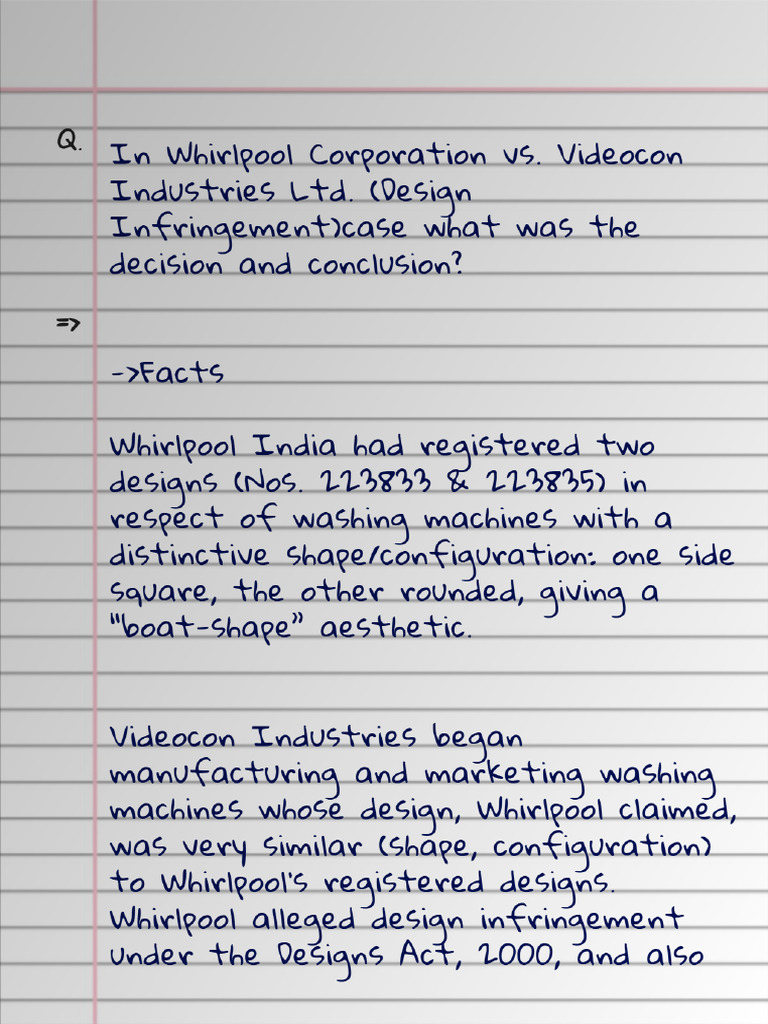 Q. In Whirlpool Corporation vs. Videocon Industries Ltd. (Design Infringement)case what was the decision and conclusion?

=>

->Facts

Whirlpool India had registered two designs (Nos. 223833 & 223835) in respect of washing machines with a distinctive shape/configuration: one side square, the other rounded, giving a "boat-shape" aesthetic.

Videocon Industries began manufacturing and marketing washing machines whose design, Whirlpool claimed, was very similar (shape, configuration) to Whirlpool's registered designs. Whirlpool alleged design infringement under the Designs Act, 2000, and also